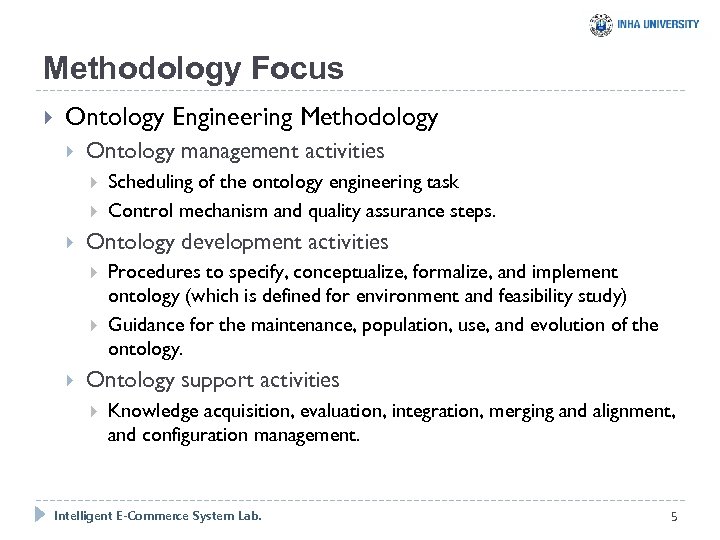 INHA UNIVERSITY

Methodology Focus

Ontology Engineering Methodology

Ontology management activities

Scheduling of the ontology engineering task

Control mechanism and quality assurance steps.

Ontology development activities

Procedures to specify, conceptualize, formalize, and implement ontology (which is defined for environment and feasibility study)

Guidance for the maintenance, population, use, and evolution of the ontology.

Ontology support activities

Knowledge acquisition, evaluation, integration, merging and alignment, and configuration management.

Intelligent E-Commerce System Lab.

5